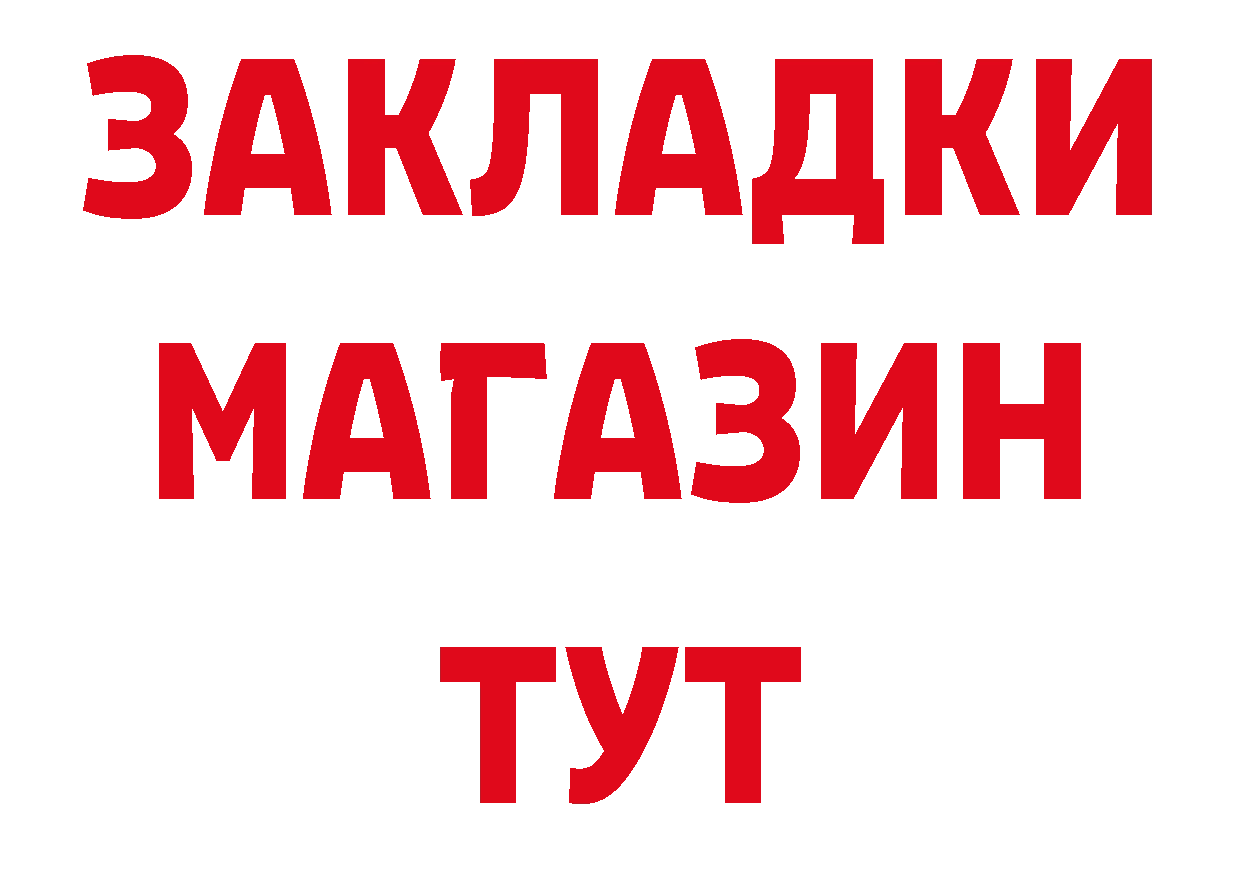 ЗАКЛАДКИ
МАГАЗИН
ТУТ